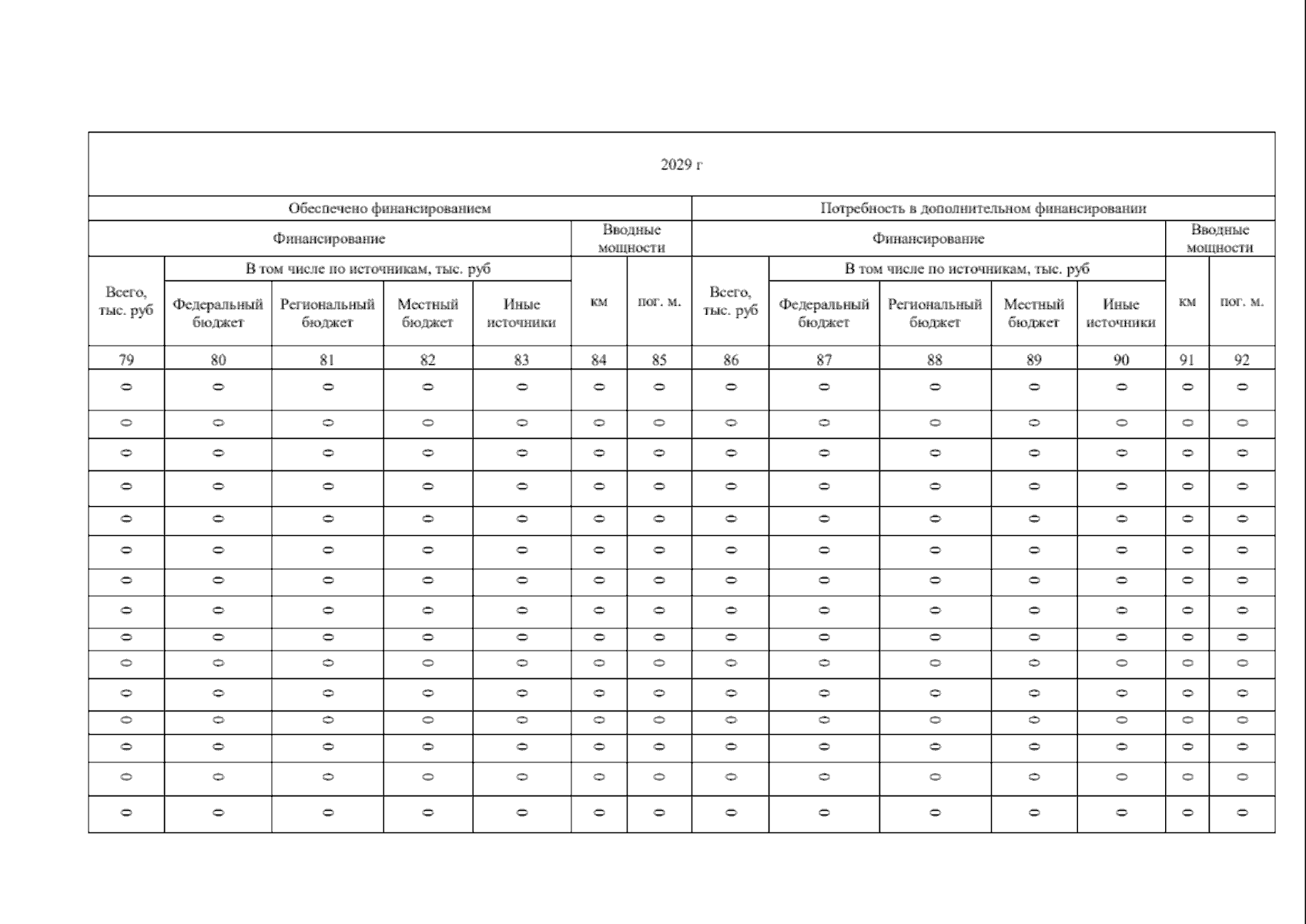 | 2029 г | | | | | | | | | | | | | |
|---|---|---|---|---|---|---|---|---|---|---|---|---|---|
| Обеспечено финансированием | | | | | | | Потребность в дополнительном финансировании | | | | | | |
| Финансирование | | | | | Вводные мощности | | Финансирование | | | | | Вводные мощности | |
| Всего, тыс. руб | В том числе по источникам, тыс. руб | | | | км | пог. м. | Всего, тыс. руб | В том числе по источникам, тыс. руб | | | | км | пог. м. |
| | Федеральный бюджет | Региональный бюджет | Местный бюджет | Иные источники | | | | Федеральный бюджет | Региональный бюджет | Местный бюджет | Иные источники | | |
| 79 | 80 | 81 | 82 | 83 | 84 | 85 | 86 | 87 | 88 | 89 | 90 | 91 | 92 |
| 0 | 0 | 0 | 0 | 0 | 0 | 0 | 0 | 0 | 0 | 0 | 0 | 0 | 0 |
| 0 | 0 | 0 | 0 | 0 | 0 | 0 | 0 | 0 | 0 | 0 | 0 | 0 | 0 |
| 0 | 0 | 0 | 0 | 0 | 0 | 0 | 0 | 0 | 0 | 0 | 0 | 0 | 0 |
| 0 | 0 | 0 | 0 | 0 | 0 | 0 | 0 | 0 | 0 | 0 | 0 | 0 | 0 |
| 0 | 0 | 0 | 0 | 0 | 0 | 0 | 0 | 0 | 0 | 0 | 0 | 0 | 0 |
| 0 | 0 | 0 | 0 | 0 | 0 | 0 | 0 | 0 | 0 | 0 | 0 | 0 | 0 |
| 0 | 0 | 0 | 0 | 0 | 0 | 0 | 0 | 0 | 0 | 0 | 0 | 0 | 0 |
| 0 | 0 | 0 | 0 | 0 | 0 | 0 | 0 | 0 | 0 | 0 | 0 | 0 | 0 |
| 0 | 0 | 0 | 0 | 0 | 0 | 0 | 0 | 0 | 0 | 0 | 0 | 0 | 0 |
| 0 | 0 | 0 | 0 | 0 | 0 | 0 | 0 | 0 | 0 | 0 | 0 | 0 | 0 |
| 0 | 0 | 0 | 0 | 0 | 0 | 0 | 0 | 0 | 0 | 0 | 0 | 0 | 0 |
| 0 | 0 | 0 | 0 | 0 | 0 | 0 | 0 | 0 | 0 | 0 | 0 | 0 | 0 |
| 0 | 0 | 0 | 0 | 0 | 0 | 0 | 0 | 0 | 0 | 0 | 0 | 0 | 0 |
| 0 | 0 | 0 | 0 | 0 | 0 | 0 | 0 | 0 | 0 | 0 | 0 | 0 | 0 |
| 0 | 0 | 0 | 0 | 0 | 0 | 0 | 0 | 0 | 0 | 0 | 0 | 0 | 0 |